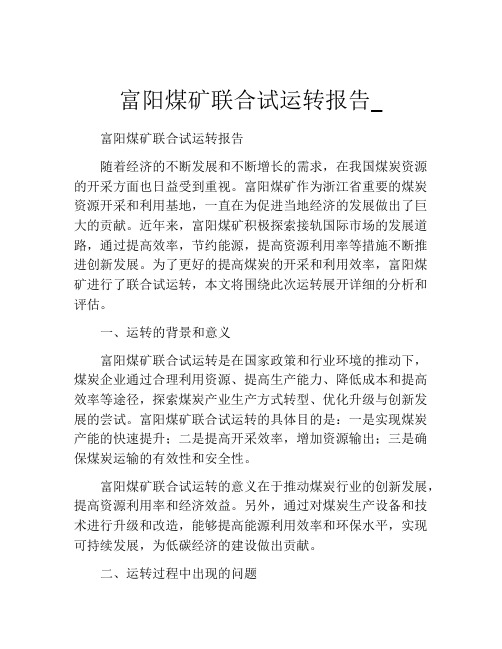 富阳煤矿联合试运转报告_

富阳煤矿联合试运转报告

随着经济的不断发展和不断增长的需求，在我国煤炭资源的开采方面也日益受到重视。富阳煤矿作为浙江省重要的煤炭资源开采和利用基地，一直在为促进当地经济的发展做出了巨大的贡献。近年来，富阳煤矿积极探索接轨国际市场的发展道路，通过提高效率，节约能源，提高资源利用率等措施不断推进创新发展。为了更好的提高煤炭的开采和利用效率，富阳煤矿进行了联合试运转，本文将围绕此次运转展开详细的分析和评估。

一、运转的背景和意义

富阳煤矿联合试运转是在国家政策和行业环境的推动下，煤炭企业通过合理利用资源、提高生产能力、降低成本和提高效率等途径，探索煤炭产业生产方式转型、优化升级与创新发展的尝试。富阳煤矿联合试运转的具体目的是：一是实现煤炭产能的快速提升；二是提高开采效率，增加资源输出；三是确保煤炭运输的有效性和安全性。

富阳煤矿联合试运转的意义在于推动煤炭行业的创新发展，提高资源利用率和经济效益。另外，通过对煤炭生产设备和技术进行升级和改造，能够提高能源利用效率和环保水平，实现可持续发展，为低碳经济的建设做出贡献。

二、运转过程中出现的问题